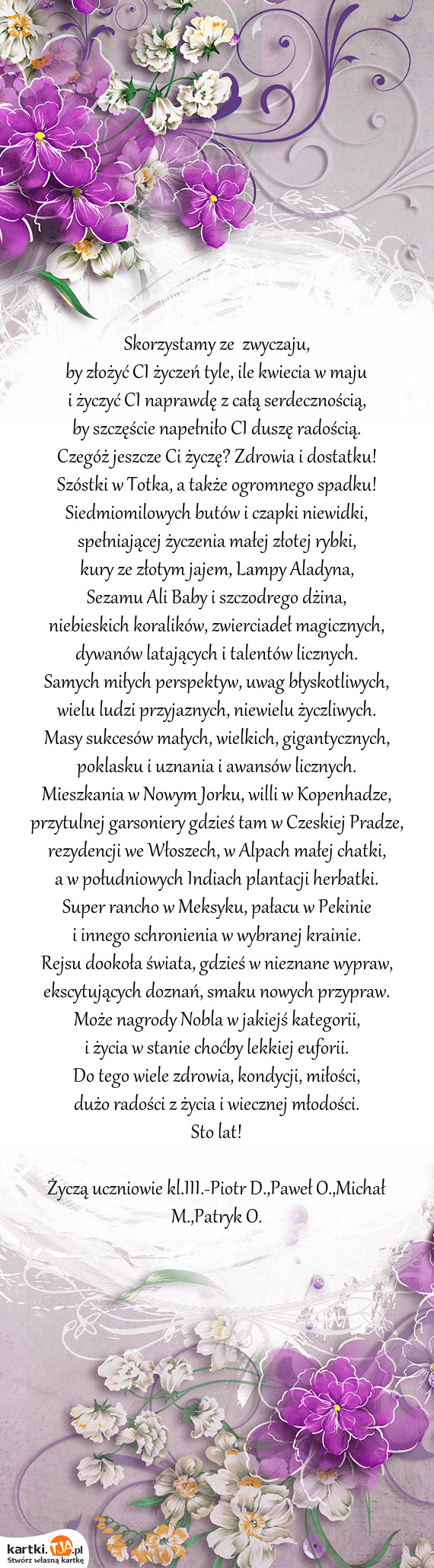 Skorzystamy ze zwyczaju,
by złożyć CI życzeń tyle, ile kwiecia w maju
i życzyć CI naprawdę z całą serdecznością,
by szczęście napełniło CI duszę radością.
Czegóż jeszcze Ci życzę? Zdrowia i dostatku!
Szóstki w Totka, a także ogromnego spadku!
Siedmiomilowych butów i czapki niewidki,
spełniającej życzenia małej złotej rybki,
kury ze złotym jajem, Lampy Aladyna,
Sezamu Ali Baby i szczodrego dżina,
niebieskich koralików, zwierciadeł magicznych,
dywanów latających i talentów licznych.
Samych miłych perspektyw, uwag błyskotliwych,
wielu ludzi przyjaznych, niewielu życzliwych.
Masy sukcesów małych, wielkich, gigantycznych,
poklasku i uznania i awansów licznych.
Mieszkania w Nowym Jorku, willi w Kopenhadze,
przytulnej garsoniery gdzieś tam w Czeskiej Pradze,
rezydencji we Włoszech, w Alpach małej chatki,
a w południowych Indiach plantacji herbatki.
Super rancho w Meksyku, pałacu w Pekinie
i innego schronienia w wybranej krainie.
Rejsu dookoła świata, gdzieś w nieznane wypraw,
ekscytujących doznań, smaku nowych przypraw.
Może nagrody Nobla w jakiejś kategorii,
i życia w stanie choćby lekkiej euforii.
Do tego wiele zdrowia, kondycji, miłości,
dużo radości z życia i wiecznej młodości.
Sto lat!

Życzą uczniowie kl.III.-Piotr D.,Paweł O.,Michał M.,Patryk O.

kartki.tja.pl
Stwórz własną kartkę